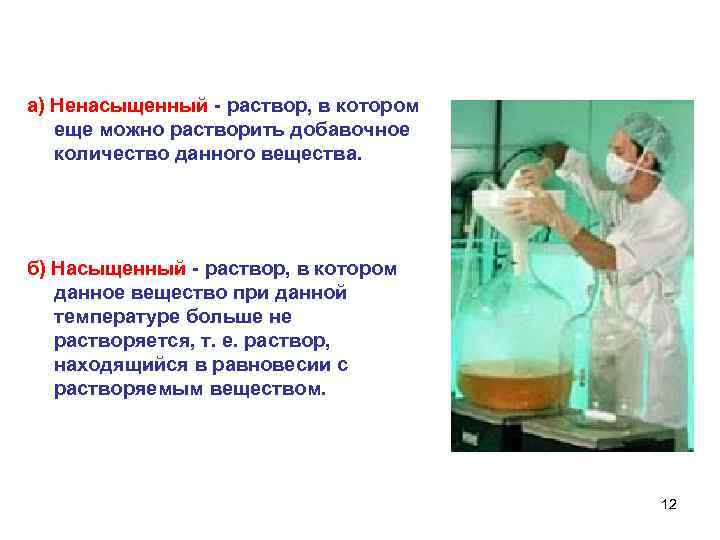 а) Ненасыщенный - раствор, в котором еще можно растворить добавочное количество данного вещества.

б) Насыщенный - раствор, в котором данное вещество при данной температуре больше не растворяется, т. е. раствор, находящийся в равновесии с растворяемым веществом.

12